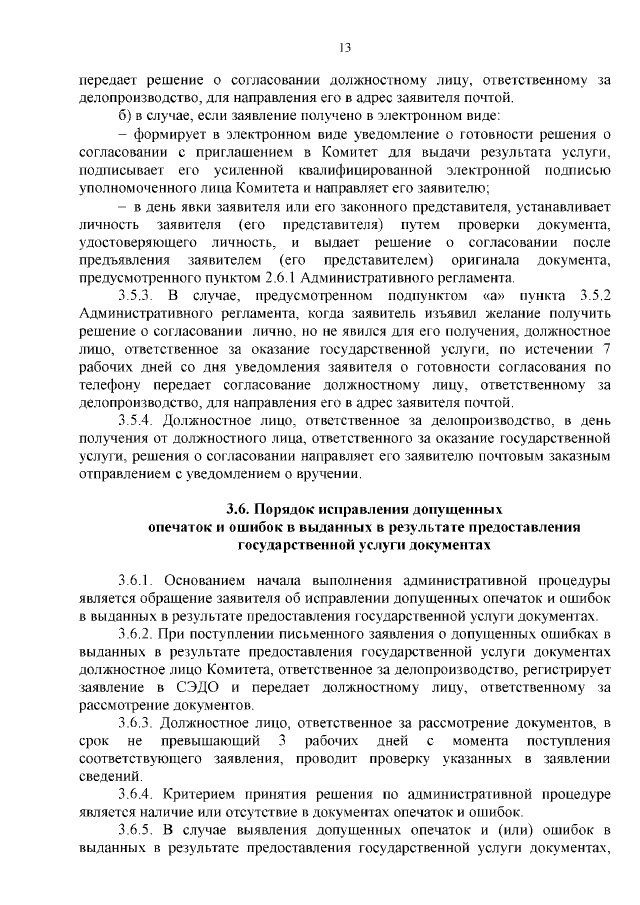 13

передает решение о согласовании должностному лицу, ответственному за делопроизводство, для направления его в адрес заявителя почтой.

б) в случае, если заявление получено в электронном виде:

– формирует в электронном виде уведомление о готовности решения о согласовании с приглашением в Комитет для выдачи результата услуги, подписывает его усиленной квалифицированной электронной подписью уполномоченного лица Комитета и направляет его заявителю;

– в день явки заявителя или его законного представителя, устанавливает личность заявителя (его представителя) путем проверки документа, удостоверяющего личность, и выдает решение о согласовании после предъявления заявителем (его представителем) оригинала документа, предусмотренного пунктом 2.6.1 Административного регламента.

3.5.3. В случае, предусмотренном подпунктом «а» пункта 3.5.2 Административного регламента, когда заявитель изъявил желание получить решение о согласовании лично, но не явился для его получения, должностное лицо, ответственное за оказание государственной услуги, по истечении 7 рабочих дней со дня уведомления заявителя о готовности согласования по телефону передает согласование должностному лицу, ответственному за делопроизводство, для направления его в адрес заявителя почтой.

3.5.4. Должностное лицо, ответственное за делопроизводство, в день получения от должностного лица, ответственного за оказание государственной услуги, решения о согласовании направляет его заявителю почтовым заказным отправлением с уведомлением о вручении.

3.6. Порядок исправления допущенных опечаток и ошибок в выданных в результате предоставления государственной услуги документах

3.6.1. Основанием начала выполнения административной процедуры является обращение заявителя об исправлении допущенных опечаток и ошибок в выданных в результате предоставления государственной услуги документах.

3.6.2. При поступлении письменного заявления о допущенных ошибках в выданных в результате предоставления государственной услуги документах должностное лицо Комитета, ответственное за делопроизводство, регистрирует заявление в СЭДО и передает должностному лицу, ответственному за рассмотрение документов.

3.6.3. Должностное лицо, ответственное за рассмотрение документов, в срок не превышающий 3 рабочих дней с момента поступления соответствующего заявления, проводит проверку указанных в заявлении сведений.

3.6.4. Критерием принятия решения по административной процедуре является наличие или отсутствие в документах опечаток и ошибок.

3.6.5. В случае выявления допущенных опечаток и (или) ошибок в выданных в результате предоставления государственной услуги документах,